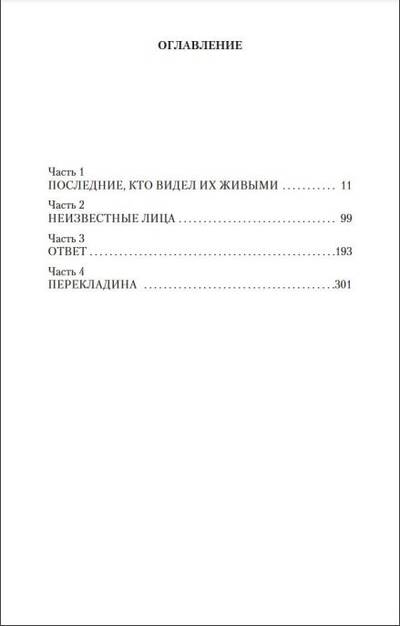 ОГЛАВЛЕНИЕ

Часть 1
ПОСЛЕДНИЕ, КТО ВИДЕЛ ИХ ЖИВЫМИ 11

Часть 2
НЕИЗВЕСТНЫЕ ЛИЦА 99

Часть 3
ОТВЕТ 193

Часть 4
ПЕРЕКЛАДИНА 301